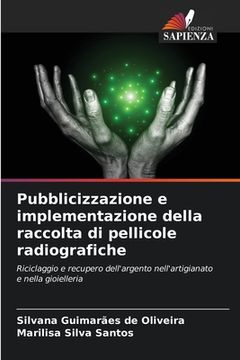 EDIZIONI
SAPIENZA

Pubblicizzazione e implementazione della raccolta di pellicole radiografiche

Riciclaggio e recupero dell'argento nell'artigianato e nella gioielleria

Silvana Guimarães de Oliveira
Marilisa Silva Santos